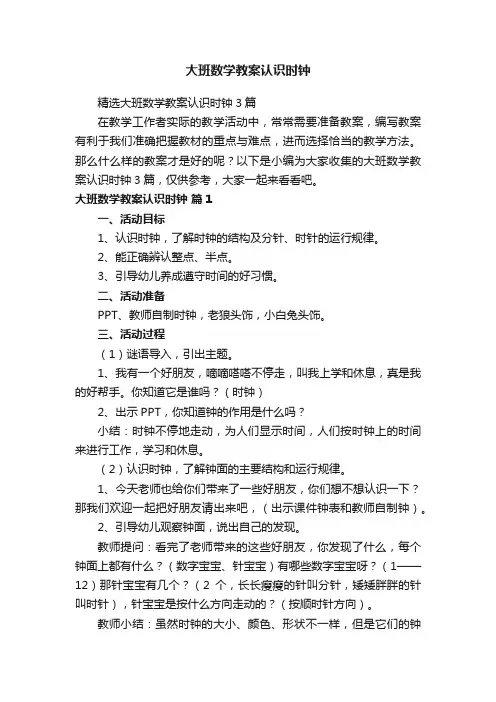 大班数学教案认识时钟

精选大班数学教案认识时钟 3 篇

在教学工作者实际的教学活动中，常常需要准备教案，编写教案有利于我们准确把握教材的重点与难点，进而选择恰当的教学方法。那么什么样的教案才是好的呢？以下是小编为大家收集的大班数学教案认识时钟 3 篇，仅供参考，大家一起来看看吧。

大班数学教案认识时钟 篇 1

一、活动目标

1、认识时钟，了解时钟的结构及分针、时针的运行规律。

2、能正确辨认整点、半点。

3、引导幼儿养成遵守时间的好习惯。

二、活动准备

PPT、教师自制时钟，老狼头饰，小白兔头饰。

三、活动过程

（1）谜语导入，引出主题。

1、我有一个好朋友，嘀嘀嗒嗒不停走，叫我上学和休息，真是我的好帮手。你知道它是谁吗？（时钟）

2、出示 PPT，你知道钟的作用是什么吗？

小结：时钟不停地走动，为人们显示时间，人们按时钟上的时间来进行工作，学习和休息。

（2）认识时钟，了解钟面的主要结构和运行规律。

1、今天老师也给你们带来了一些好朋友，你们想不想认识一下？那我们欢迎一起把好朋友请出来吧，（出示课件钟表和教师自制钟）。

2、引导幼儿观察钟面，说出自己的发现。

教师提问：看完了老师带来的这些好朋友，你发现了什么，每个钟面上都有什么？（数字宝宝、针宝宝）有哪些数字宝宝呀？（1——12）那针宝宝有几个？（2 个，长长瘦瘦的针叫分针，矮矮胖胖的针叫时针），针宝宝是按什么方向走动的？（按顺时针方向）。

教师小结：虽然时钟的大小、颜色、形状不一样，但是它们的钟